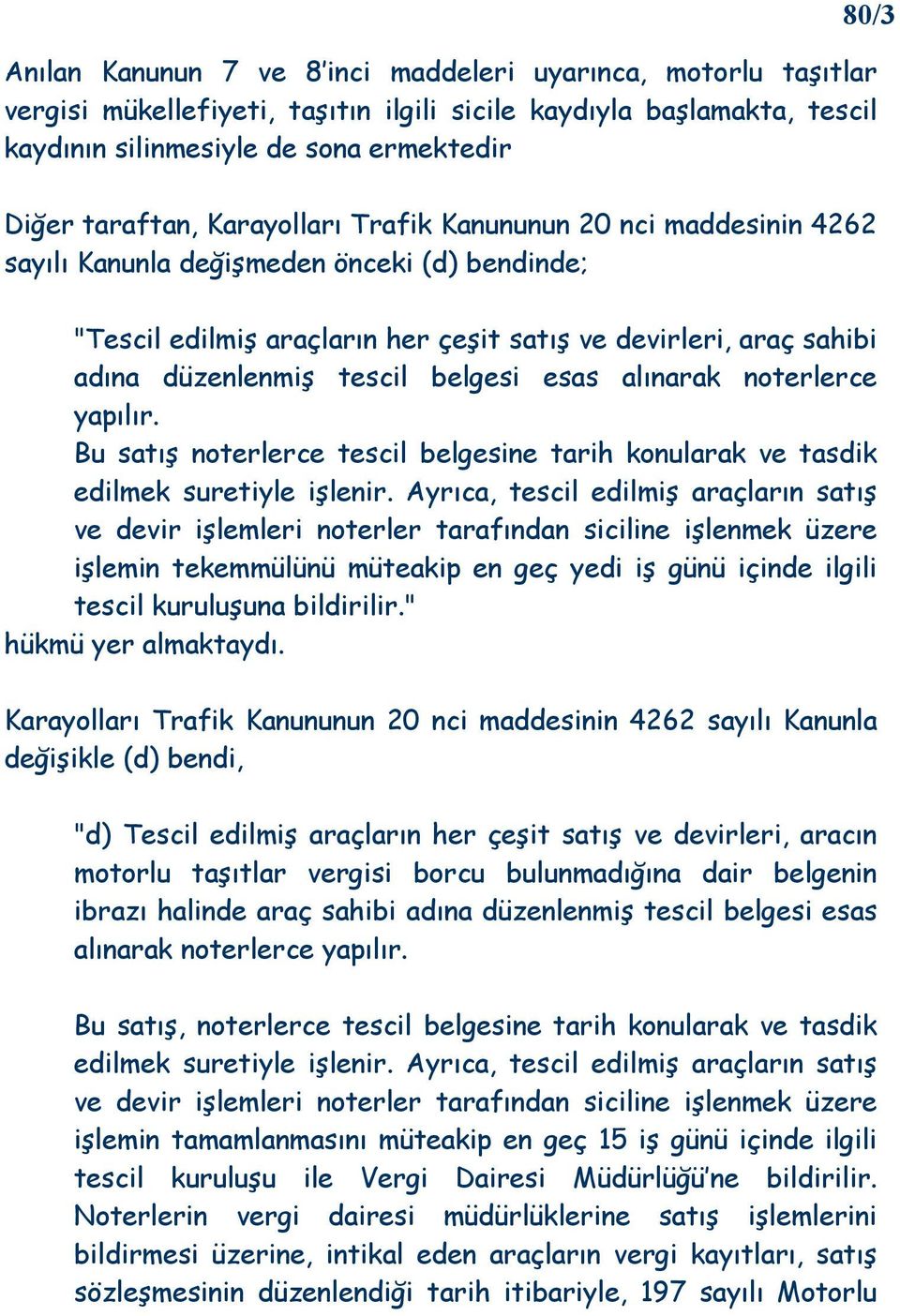 80/3

Anılan Kanunun 7 ve 8'inci maddeleri uyarınca, motorlu taşıtlar vergisi mükellefiyeti, taşıtın ilgili sicile kaydıyla başlamakta, tescil kaydının silinmesiyle de sona ermektedir

Diğer taraftan, Karayolları Trafik Kanununun 20 nci maddesinin 4262 sayılı Kanunla değişmeden önceki (d) bendinde;

"Tescil edilmiş araçların her çeşit satış ve devirleri, araç sahibi adına düzenlenmiş tescil belgesi esas alınarak noterlerce yapılır.
Bu satış noterlerce tescil belgesine tarih konularak ve tasdik edilmek suretiyle işlenir. Ayrıca, tescil edilmiş araçların satış ve devir işlemleri noterler tarafından siciline işlenmek üzere işlemin tekemmülünü müteakip en geç yedi iş günü içinde ilgili tescil kuruluşuna bildirilir."
hükmü yer almaktaydı.

Karayolları Trafik Kanununun 20 nci maddesinin 4262 sayılı Kanunla değişikle (d) bendi,

"d) Tescil edilmiş araçların her çeşit satış ve devirleri, aracın motorlu taşıtlar vergisi borcu bulunmadığına dair belgenin ibrazı halinde araç sahibi adına düzenlenmiş tescil belgesi esas alınarak noterlerce yapılır.

Bu satış, noterlerce tescil belgesine tarih konularak ve tasdik edilmek suretiyle işlenir. Ayrıca, tescil edilmiş araçların satış ve devir işlemleri noterler tarafından siciline işlenmek üzere işlemin tamamlanmasını müteakip en geç 15 iş günü içinde ilgili tescil kuruluşu ile Vergi Dairesi Müdürlüğü'ne bildirilir. Noterlerin vergi dairesi müdürlüklerine satış işlemlerini bildirmesi üzerine, intikal eden araçların vergi kayıtları, satış sözleşmesinin düzenlendiği tarih itibariyle, 197 sayılı Motorlu